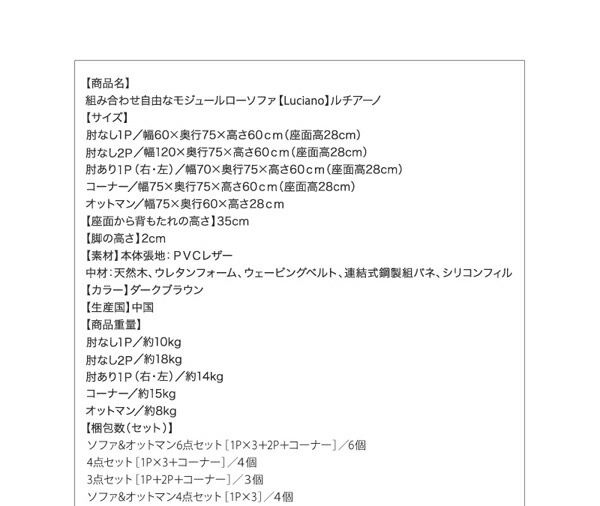 【商品名】
組み合わせ自由なモジュールローソファ【Luciano】ルチアーノ
【サイズ】
肘なし1P／幅60×奥行75×高さ60cm（座面高28cm）
肘なし2P／幅120×奥行75×高さ60cm（座面高28cm）
肘あり1P（右・左）／幅70×奥行75×高さ60cm（座面高28cm）
コーナー／幅75×奥行75×高さ60cm（座面高28cm）
オットマン／幅75×奥行60×高さ28cm
【座面から背もたれの高さ】35cm
【脚の高さ】2cm
【素材】本体張地：PVCレザー
中材：天然木、ウレタンフォーム、ウェービングベルト、連結式鋼製組バネ、シリコンフィル
【カラー】ダークブラウン
【生産国】中国
【商品重量】
肘なし1P／約10kg
肘なし2P／約18kg
肘あり1P（右・左）／約14kg
コーナー／約15kg
オットマン／約8kg
【梱包数（セット）】
ソファ&オットマン6点セット［1P×3+2P+コーナー］／6個
4点セット［1P×3+コーナー］／4個
3点セット［1P+2P+コーナー］／3個
ソファ&オットマン4点セット［1P×3］／4個